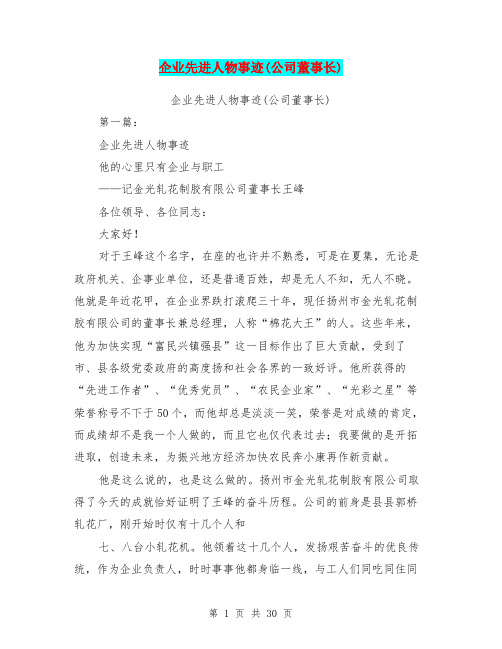 企业先进人物事迹(公司董事长)

企业先进人物事迹(公司董事长)

第一篇：

企业先进人物事迹

他的心里只有企业与职工

——记金光轧花制胶有限公司董事长王峰

各位领导、各位同志：

大家好！

对于王峰这个名字，在座的也许并不熟悉，可是在夏集，无论是政府机关、企事业单位，还是普通百姓，却是无人不知，无人不晓。他就是年近花甲，在企业界跌打滚爬三十年，现任扬州市金光轧花制胶有限公司的董事长兼总经理，人称“棉花大王”的人。这些年来，他为加快实现“富民兴镇强县”这一目标作出了巨大贡献，受到了市、县各级党委政府的高度扬和社会各界的一致好评。他所获得的“先进工作者”、“优秀党员”、“农民企业家”、“光彩之星”等荣誉称号不下于50个，而他却总是淡淡一笑，荣誉是对成绩的肯定，而成绩却不是我一个人做的，而且它也仅代表过去；我要做的是开拓进取，创造未来，为振兴地方经济加快农民奔小康再作新贡献。

他是这么说的，也是这么做的。扬州市金光轧花制胶有限公司取得了今天的成就恰好证明了王峰的奋斗历程。公司的前身是县县郭桥轧花厂，刚开始时仅有十几个人和

七、八台小轧花机。他领着这十几个人，发扬艰苦奋斗的优良传统，作为企业负责人，时时事事他都身临一线，与工人们同吃同住同

第 1 页 共 30 页